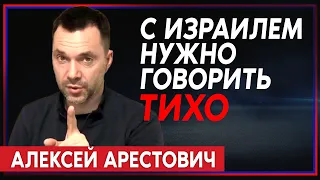 С ИЗРАИЛЕМ НУЖНО ГОВОРИТЬ ТИХО

АЛЕКСЕЙ АРЕСТОВИЧ